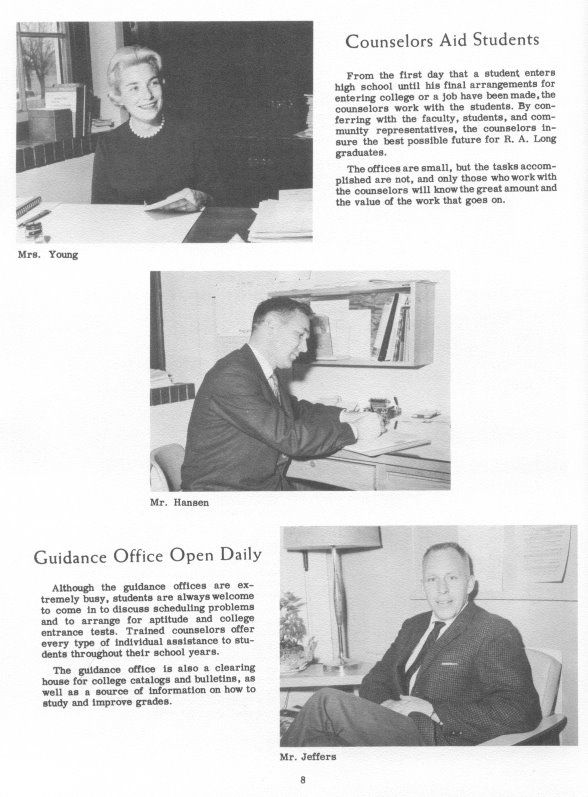 Counselors Aid Students

From the first day that a student enters high school until his final arrangements for entering college or a job have been made, the counselors work with the students. By conferring with the faculty, students, and community representatives, the counselors insure the best possible future for R. A. Long graduates.

The offices are small, but the tasks accomplished are not, and only those who work with the counselors will know the great amount and the value of the work that goes on.

Mrs. Young

Mr. Hansen

Guidance Office Open Daily

Although the guidance offices are extremely busy, students are always welcome to come in to discuss scheduling problems and to arrange for aptitude and college entrance tests. Trained counselors offer every type of individual assistance to students throughout their school years.

The guidance office is also a clearing house for college catalogs and bulletins, as well as a source of information on how to study and improve grades.

Mr. Jeffers

8